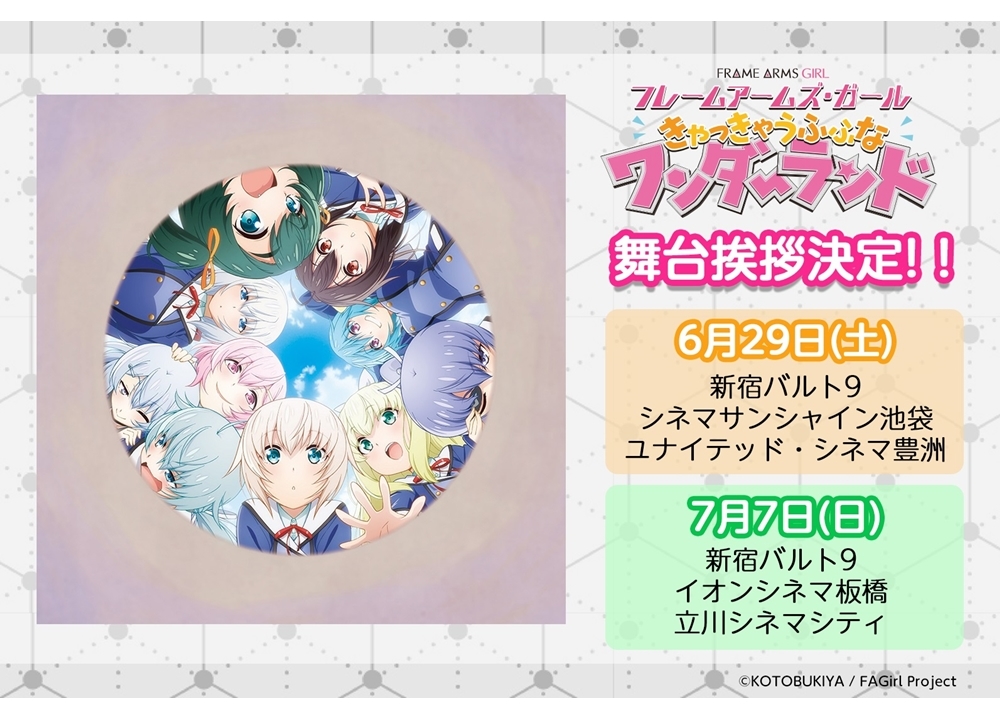 FRAME ARMS GIRL
フレームアームズ・ガール
きゃっきゃうふふな
ワンダーランド

舞台挨拶決定!!

6月29日(土)
新宿バルト9
シネマサンシャイン池袋
ユナイテッド・シネマ豊洲

7月7日(日)
新宿バルト9
イオンシネマ板橋
立川シネマシティ

©KOTOBUKIYA / FAGirl Project